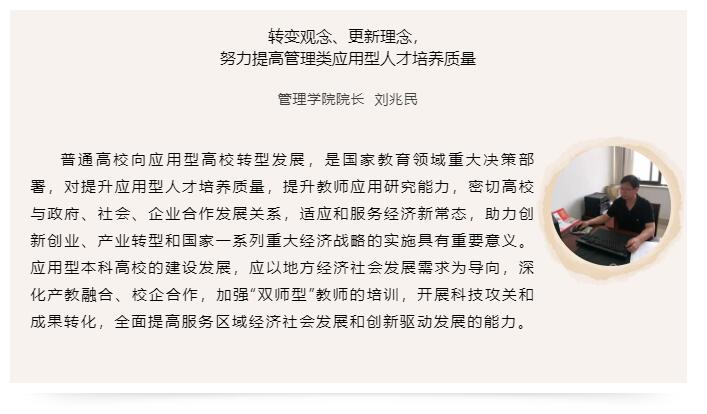 转变观念、更新理念，
努力提高管理类应用型人才培养质量

管理学院院长 刘兆民

普通高校向应用型高校转型发展，是国家教育领域重大决策部署，对提升应用型人才培养质量，提升教师应用研究能力，密切高校与政府、社会、企业合作发展关系，适应和服务经济新常态，助力创新创业、产业转型和国家一系列重大经济战略的实施具有重要意义。应用型本科高校的建设发展，应以地方经济社会发展需求为导向，深化产教融合、校企合作，加强“双师型”教师的培训，开展科技攻关和成果转化，全面提高服务区域经济社会发展和创新驱动发展的能力。